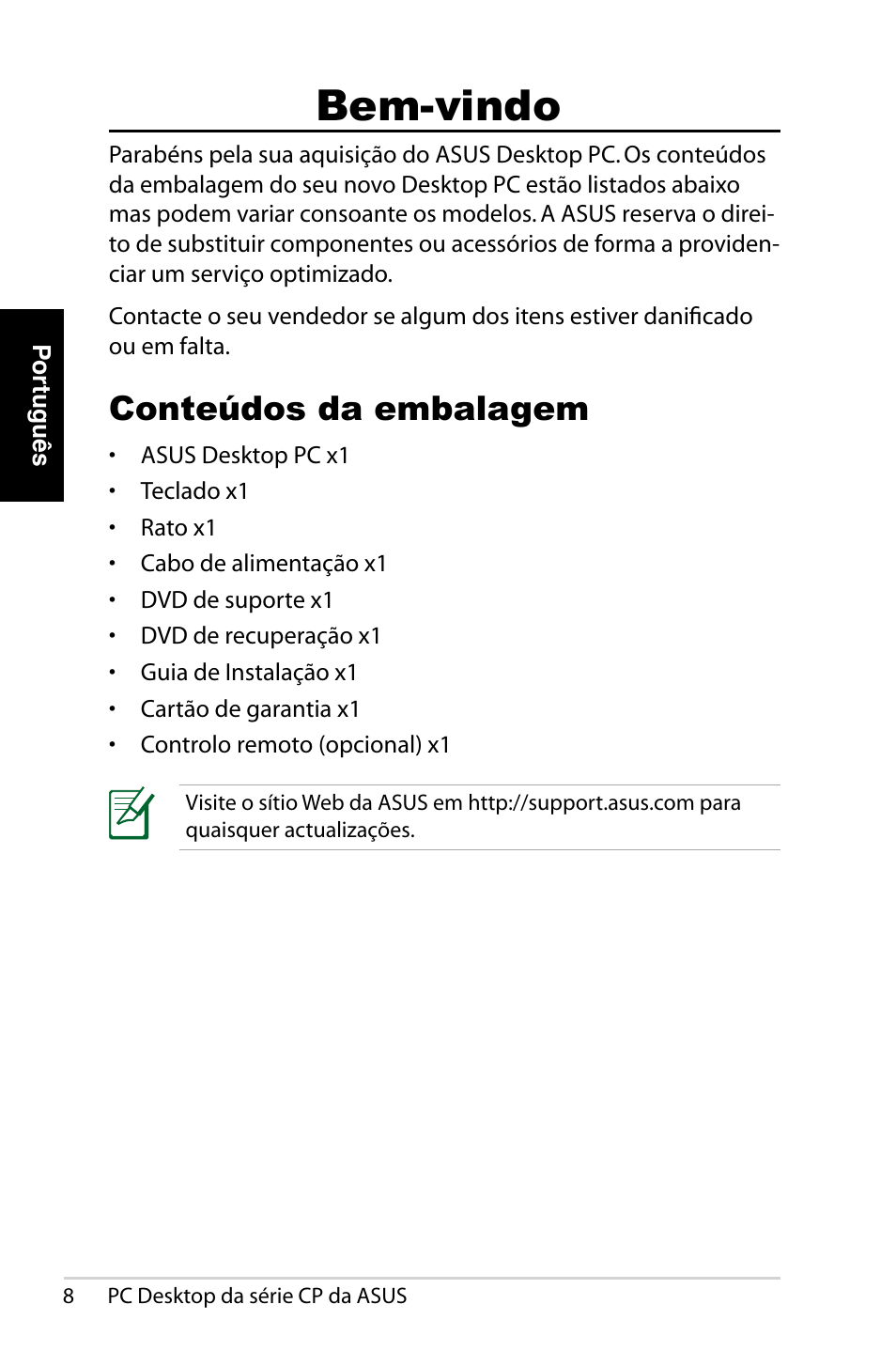 Bem-vindo

Parabéns pela sua aquisição do ASUS Desktop PC. Os conteúdos da embalagem do seu novo Desktop PC estão listados abaixo mas podem variar consoante os modelos. A ASUS reserva o direito de substituir componentes ou acessórios de forma a providenciar um serviço optimizado.

Contacte o seu vendedor se algum dos itens estiver danificado ou em falta.

Português

Conteúdos da embalagem

• ASUS Desktop PC x1
• Teclado x1
• Rato x1
• Cabo de alimentação x1
• DVD de suporte x1
• DVD de recuperação x1
• Guia de Instalação x1
• Cartão de garantia x1
• Controlo remoto (opcional) x1

Visite o sítio Web da ASUS em http://support.asus.com para quaisquer actualizações.

8 PC Desktop da série CP da ASUS